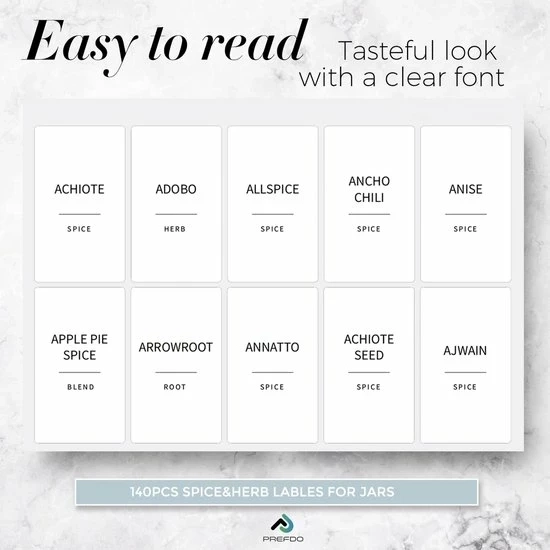 Easy to read

Tasteful look with a clear font

ACHIOTE
SPICE

ADOBO
HERB

ALLSPICE
SPICE

ANCHO CHILI
SPICE

ANISE
SPICE

APPLE PIE SPICE
BLEND

ARROWROOT
ROOT

ANNATTO
SPICE

ACHIOTE SEED
SPICE

AJWAIN
SPICE

140PCS SPICE&HERB LABLES FOR JARS

PREFDO